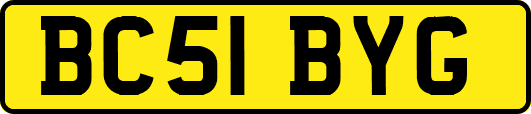 BC51 BYG